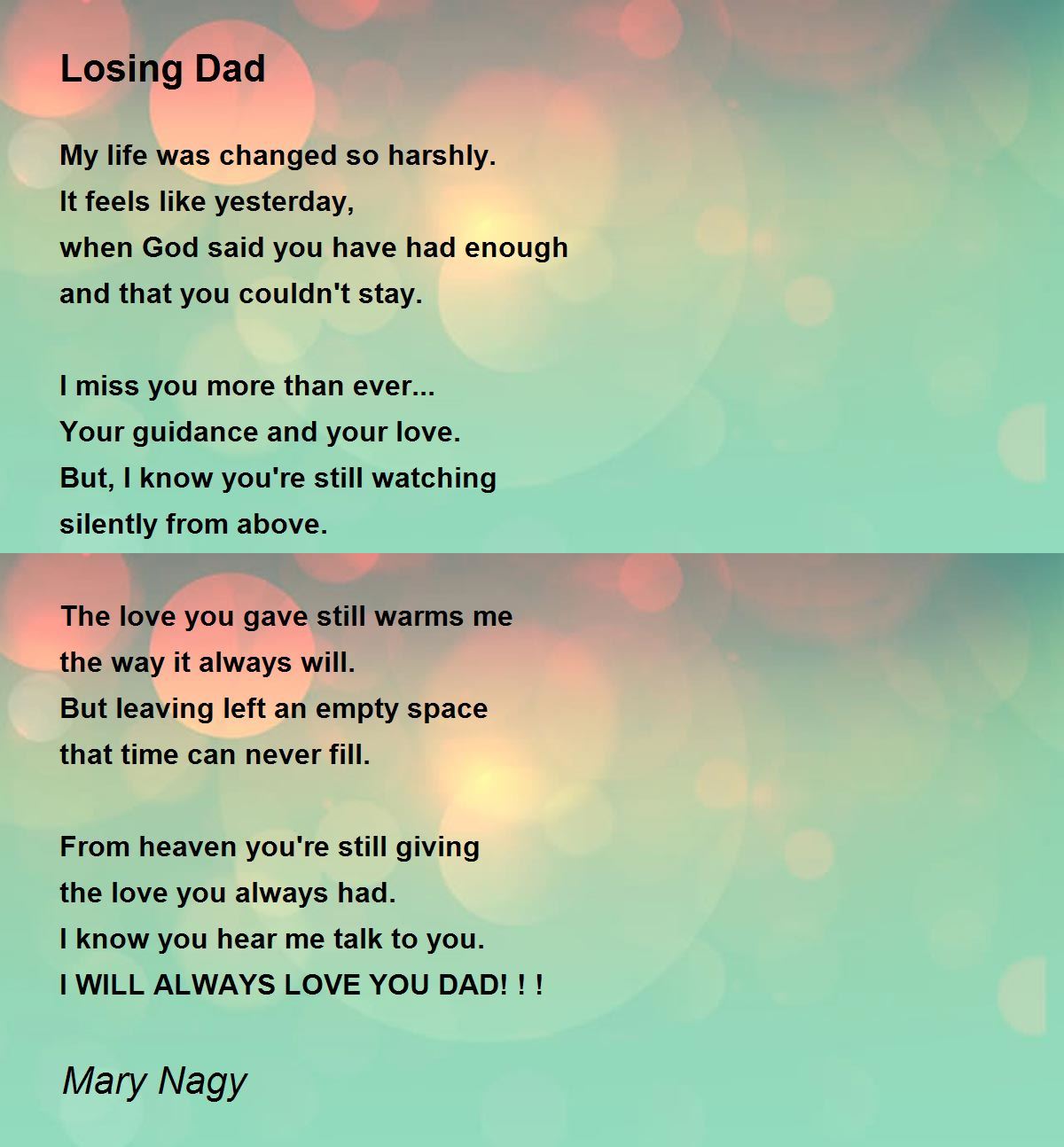 Losing Dad

My life was changed so harshly.
It feels like yesterday,
when God said you have had enough
and that you couldn't stay.

I miss you more than ever...
Your guidance and your love.
But, I know you're still watching
silently from above.

The love you gave still warms me
the way it always will.
But leaving left an empty space
that time can never fill.

From heaven you're still giving
the love you always had.
I know you hear me talk to you.
I WILL ALWAYS LOVE YOU DAD! ! !

Mary Nagy